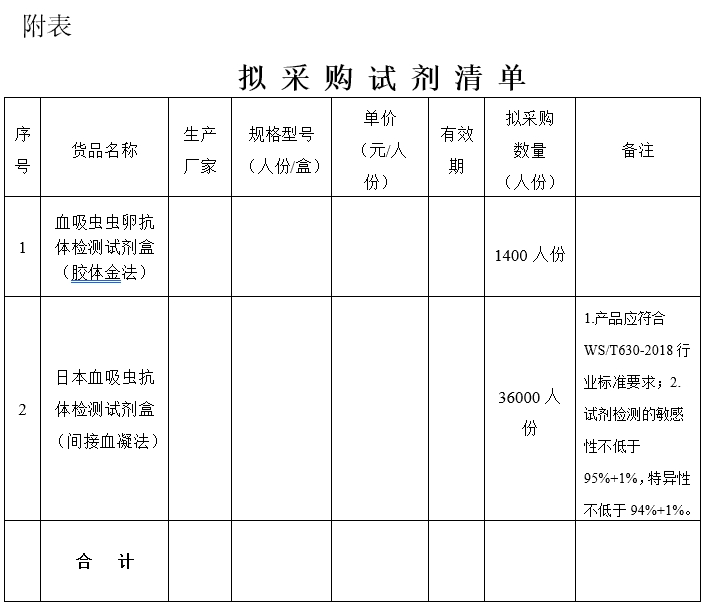 附表

拟采购试剂清单

| 序号 | 货品名称 | 生产厂家 | 规格型号（人份/盒） | 单价（元/人份） | 有效期 | 拟采购数量（人份） | 备注 |
|---|---|---|---|---|---|---|---|
| 1 | 血吸虫虫卵抗体检测试剂盒（胶体金法） | | | | | 1400人份 | |
| 2 | 日本血吸虫抗体检测试剂盒（间接血凝法） | | | | | 36000人份 | 1.产品应符合WS/T630-2018行业标准要求；2.试剂检测的敏感性不低于95%+1%，特异性不低于94%+1%。 |
| | 合 计 | | | | | | |